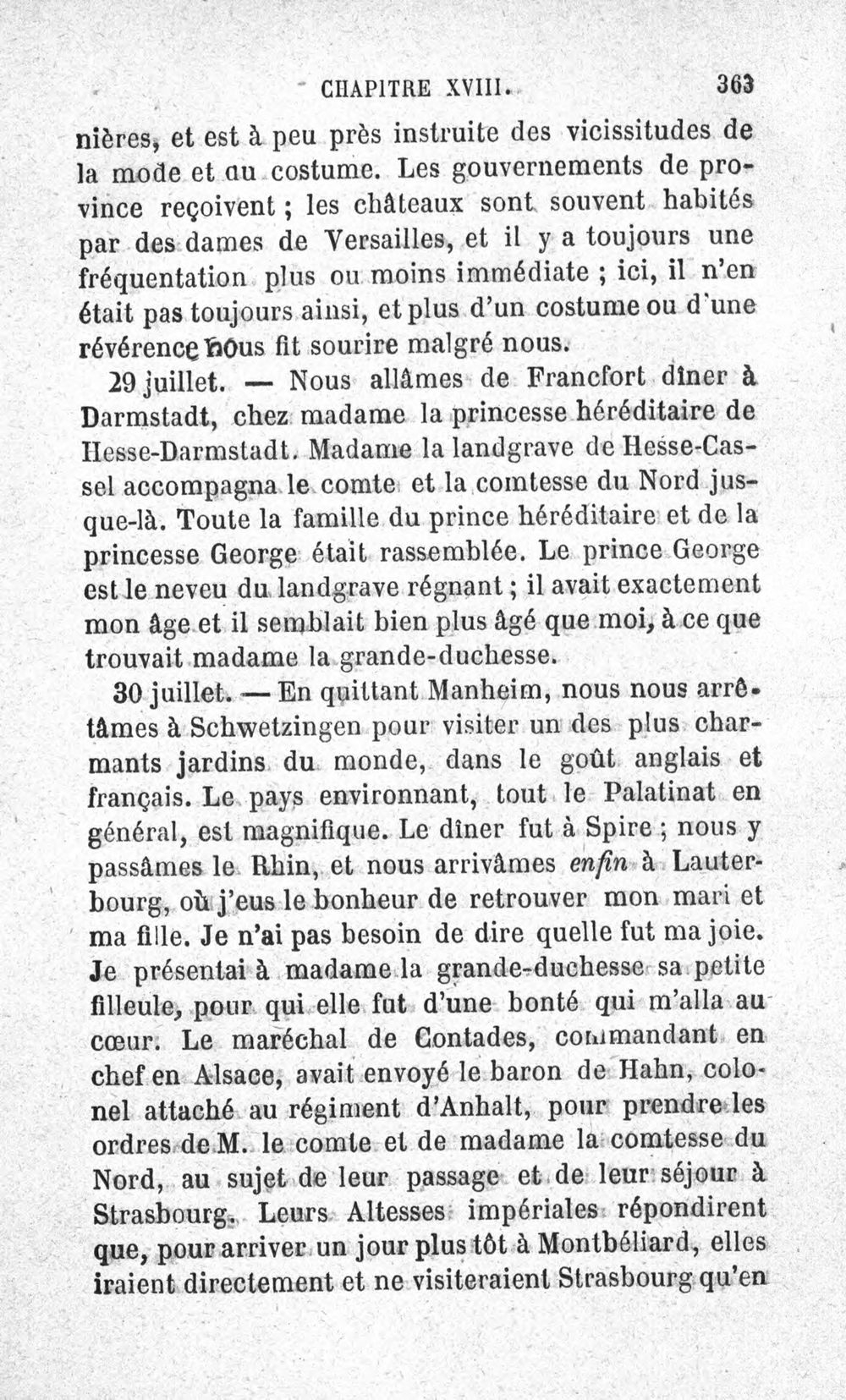 CHAPITRE XVIII. 363

nières, et est à peu près instruite des vicissitudes de la mode et du costume. Les gouvernements de province reçoivent ; les châteaux sont souvent habités par des dames de Versailles, et il y a toujours une fréquentation plus ou moins immédiate ; ici, il n'en était pas toujours ainsi, et plus d'un costume ou d'une révérence nous fit sourire malgré nous.

29 juillet. — Nous allâmes de Francfort dîner à Darmstadt, chez madame la princesse héréditaire de Hesse-Darmstadt. Madame la landgrave de Hesse-Cassel accompagna le comte et la comtesse du Nord jusque-là. Toute la famille du prince héréditaire et de la princesse George était rassemblée. Le prince George est le neveu du landgrave régnant ; il avait exactement mon âge et il semblait bien plus âgé que moi, à ce que trouvait madame la grande-duchesse.

30 juillet. — En quittant Manheim, nous nous arrêtâmes à Schwetzingen pour visiter un des plus charmants jardins du monde, dans le goût anglais et français. Le pays environnant, tout le Palatinat en général, est magnifique. Le dîner fut à Spire ; nous y passâmes le Rhin, et nous arrivâmes enfin à Lauterbourg, où j'eus le bonheur de retrouver mon mari et ma fille. Je n'ai pas besoin de dire quelle fut ma joie. Je présentai à madame la grande-duchesse sa petite filleule, pour qui elle fut d'une bonté qui m'alla au cœur. Le maréchal de Contades, commandant en chef en Alsace, avait envoyé le baron de Hahn, colonel attaché au régiment d'Anhalt, pour prendre les ordres de M. le comte et de madame la comtesse du Nord, au sujet de leur passage et de leur séjour à Strasbourg. Leurs Altesses impériales répondirent que, pour arriver un jour plus tôt à Montbéliard, elles iraient directement et ne visiteraient Strasbourg qu'en